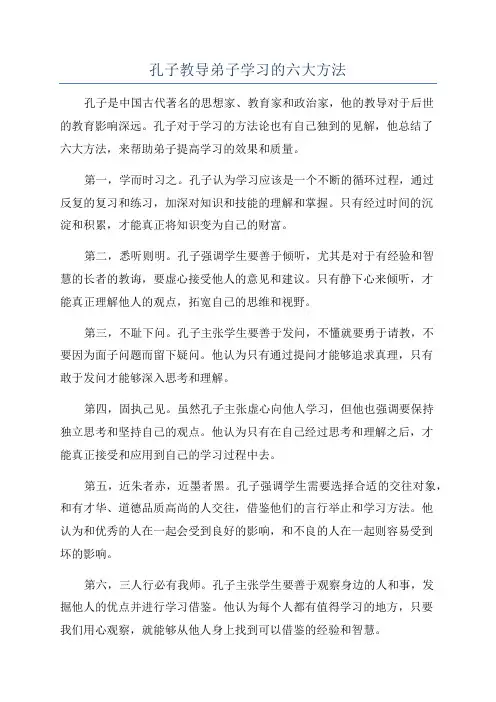 孔子教导弟子学习的六大方法

孔子是中国古代著名的思想家、教育家和政治家，他的教导对于后世的教育影响深远。孔子对于学习的方法论也有自己独到的见解，他总结了六大方法，来帮助弟子提高学习的效果和质量。

第一，学而时习之。孔子认为学习应该是一个不断的循环过程，通过反复的复习和练习，加深对知识和技能的理解和掌握。只有经过时间的沉淀和积累，才能真正将知识变为自己的财富。

第二，悉听则明。孔子强调学生要善于倾听，尤其是对于有经验和智慧的长者的教诲，要虚心接受他人的意见和建议。只有静下心来倾听，才能真正理解他人的观点，拓宽自己的思维和视野。

第三，不耻下问。孔子主张学生要善于发问，不懂就要勇于请教，不要因为面子问题而留下疑问。他认为只有通过提问才能够追求真理，只有敢于发问才能够深入思考和理解。

第四，固执己见。虽然孔子主张虚心向他人学习，但他也强调要保持独立思考和坚持自己的观点。他认为只有在自己经过思考和理解之后，才能真正接受和应用到自己的学习过程中去。

第五，近朱者赤，近墨者黑。孔子强调学生需要选择合适的交往对象，和有才华、道德品质高尚的人交往，借鉴他们的言行举止和学习方法。他认为和优秀的人在一起会受到良好的影响，和不良的人在一起则容易受到坏的影响。

第六，三人行必有我师。孔子主张学生要善于观察身边的人和事，发掘他人的优点并进行学习借鉴。他认为每个人都有值得学习的地方，只要我们用心观察，就能够从他人身上找到可以借鉴的经验和智慧。